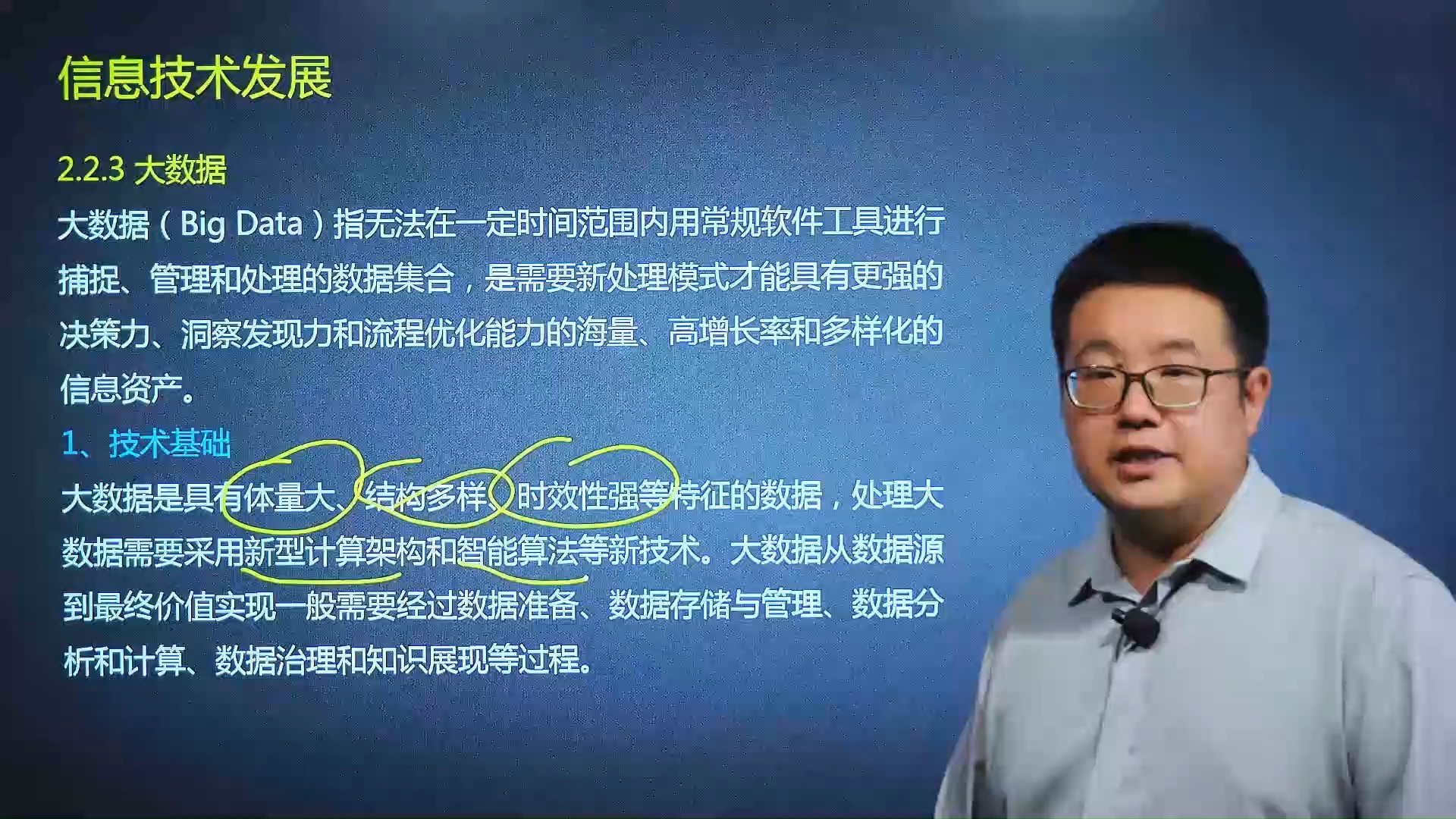 信息技术发展

2.2.3 大数据

大数据（Big Data）指无法在一定时间范围内用常规软件工具进行捕捉、管理和处理的数据集合，是需要新处理模式才能具有更强的决策力、洞察发现力和流程优化能力的海量、高增长率和多样化的信息资产。

1、技术基础

大数据是具有体量大、结构多样、时效性强等特征的数据，处理大数据需要采用新型计算架构和智能算法等新技术。大数据从数据源到最终价值实现一般需要经过数据准备、数据存储与管理、数据分析和计算、数据治理和知识展现等过程。